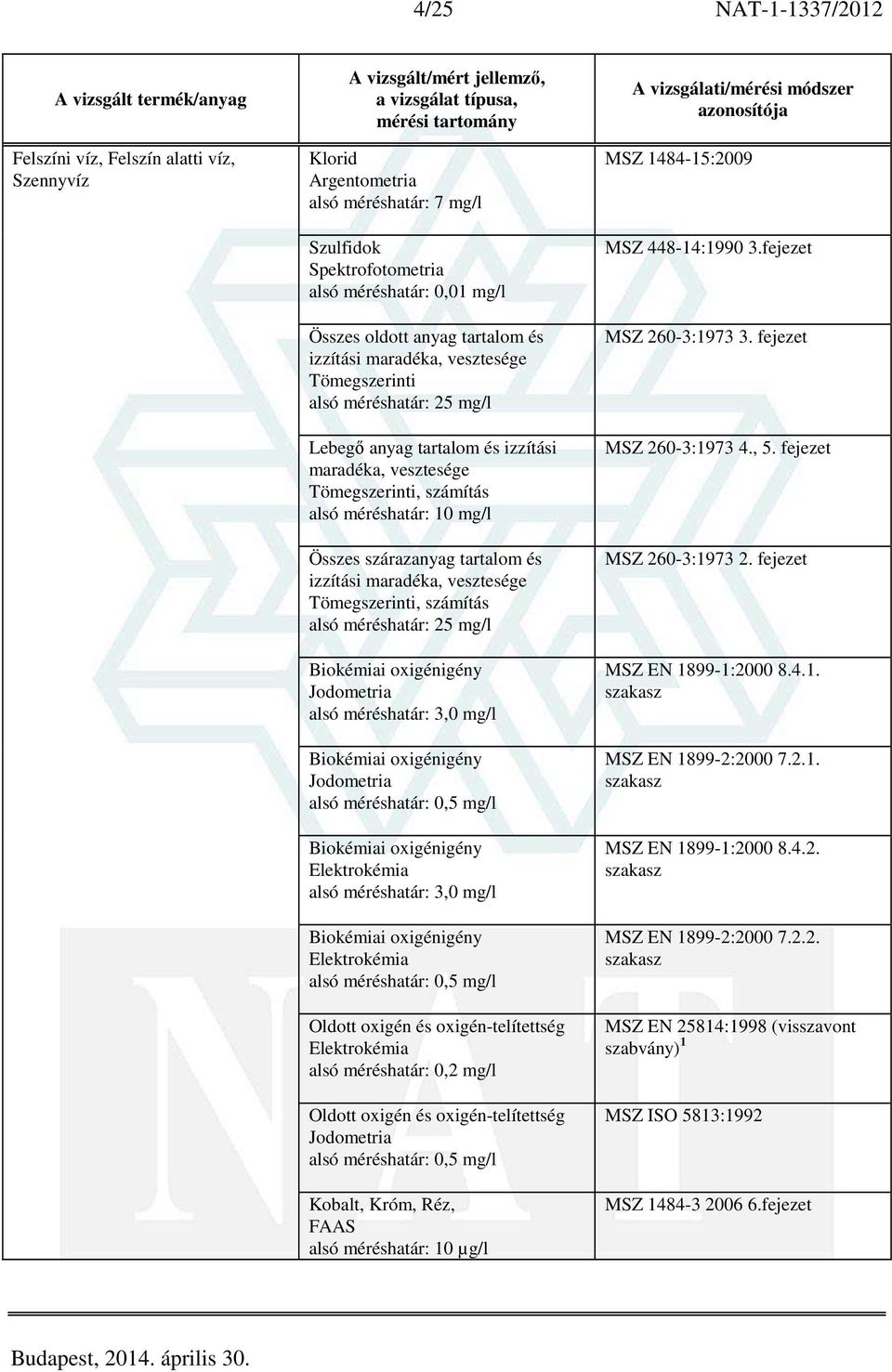 4/25 NAT-1-1337/2012

| A vizsgált termék/anyag | A vizsgált/mért jellemző, a vizsgálat típusa, mérési tartomány | A vizsgálati/mérési módszer azonosítója |
|---|---|---|
| Felszíni víz, Felszín alatti víz, Szennyvíz | Klorid Argentometria alsó méréshatár: 7 mg/l | MSZ 1484-15:2009 |
| | Szulfidok Spektrofotometria alsó méréshatár: 0,01 mg/l | MSZ 448-14:1990 3.fejezet |
| | Összes oldott anyag tartalom és izzítási maradéka, vesztesége Tömegszerinti alsó méréshatár: 25 mg/l | MSZ 260-3:1973 3. fejezet |
| | Lebegő anyag tartalom és izzítási maradéka, vesztesége Tömegszerinti, számítás alsó méréshatár: 10 mg/l | MSZ 260-3:1973 4., 5. fejezet |
| | Összes szárazanyag tartalom és izzítási maradéka, vesztesége Tömegszerinti, számítás alsó méréshatár: 25 mg/l | MSZ 260-3:1973 2. fejezet |
| | Biokémiai oxigénigény Jodometria alsó méréshatár: 3,0 mg/l | MSZ EN 1899-1:2000 8.4.1. szakasz |
| | Biokémiai oxigénigény Jodometria alsó méréshatár: 0,5 mg/l | MSZ EN 1899-2:2000 7.2.1. szakasz |
| | Biokémiai oxigénigény Elektrokémia alsó méréshatár: 3,0 mg/l | MSZ EN 1899-1:2000 8.4.2. szakasz |
| | Biokémiai oxigénigény Elektrokémia alsó méréshatár: 0,5 mg/l | MSZ EN 1899-2:2000 7.2.2. szakasz |
| | Oldott oxigén és oxigén-telítettség Elektrokémia alsó méréshatár: 0,2 mg/l | MSZ EN 25814:1998 (visszavont szabvány) $^1$ |
| | Oldott oxigén és oxigén-telítettség Jodometria alsó méréshatár: 0,5 mg/l | MSZ ISO 5813:1992 |
| | Kobalt, Króm, Réz, FAAS alsó méréshatár: 10 µg/l | MSZ 1484-3 2006 6.fejezet |

Budapest, 2014. április 30.